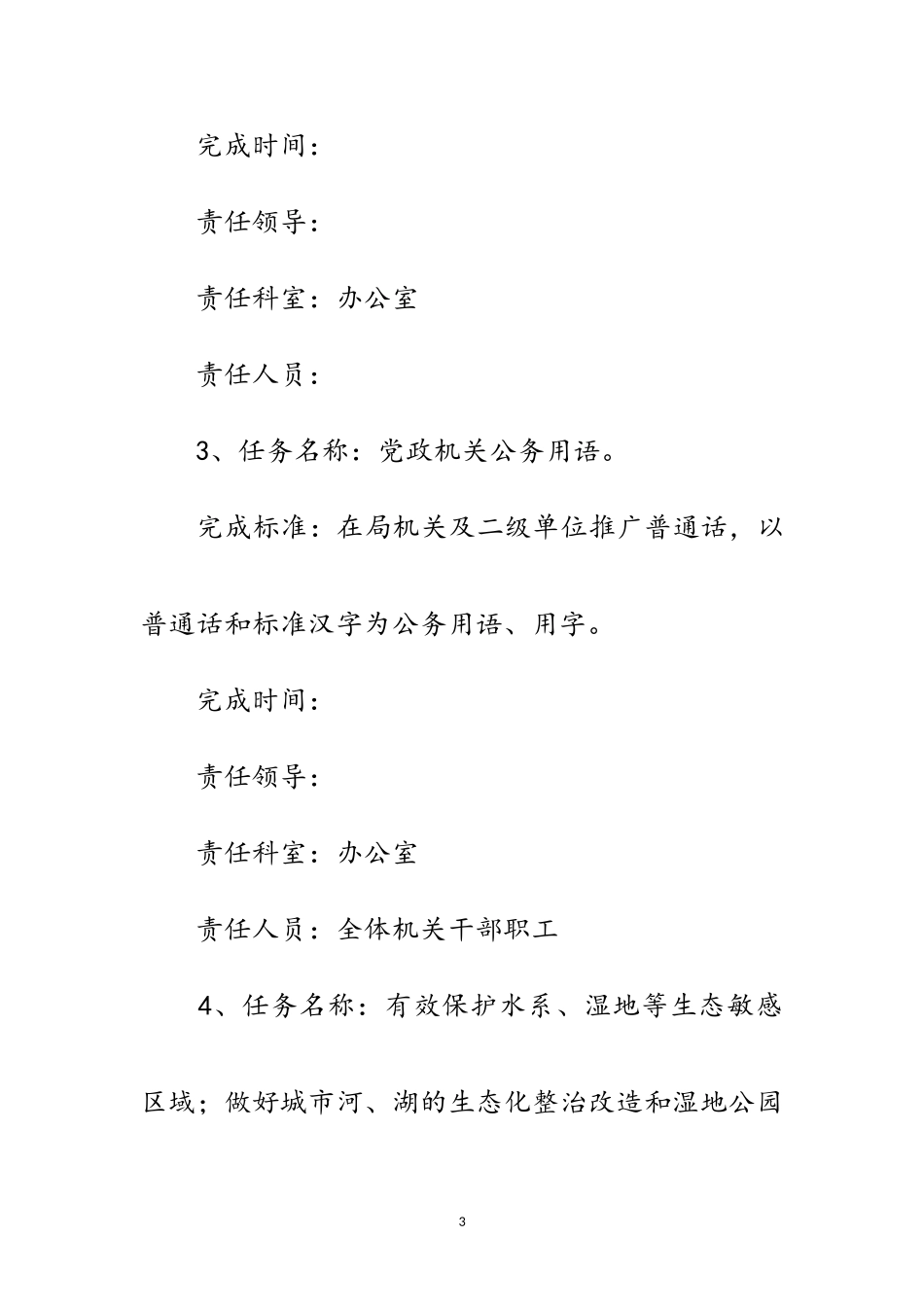 完成时间：

责任领导：

责任科室：办公室

责任人员：

3、任务名称：党政机关公务用语。

完成标准：在局机关及二级单位推广普通话，以普通话和标准汉字为公务用语、用字。

完成时间：

责任领导：

责任科室：办公室

责任人员：全体机关干部职工

4、任务名称：有效保护水系、湿地等生态敏感区域；做好城市河、湖的生态化整治改造和湿地公园

3